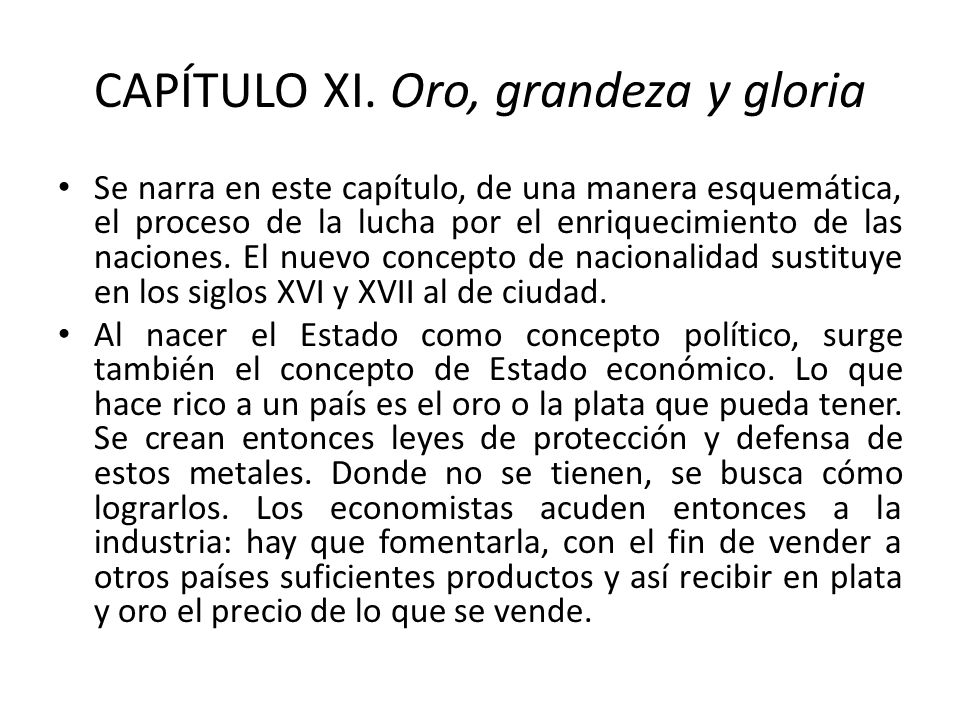 CAPÍTULO XI. Oro, grandeza y gloria

• Se narra en este capítulo, de una manera esquemática, el proceso de la lucha por el enriquecimiento de las naciones. El nuevo concepto de nacionalidad sustituye en los siglos XVI y XVII al de ciudad.

• Al nacer el Estado como concepto político, surge también el concepto de Estado económico. Lo que hace rico a un país es el oro o la plata que pueda tener. Se crean entonces leyes de protección y defensa de estos metales. Donde no se tienen, se busca cómo lograrlos. Los economistas acuden entonces a la industria: hay que fomentarla, con el fin de vender a otros países suficientes productos y así recibir en plata y oro el precio de lo que se vende.